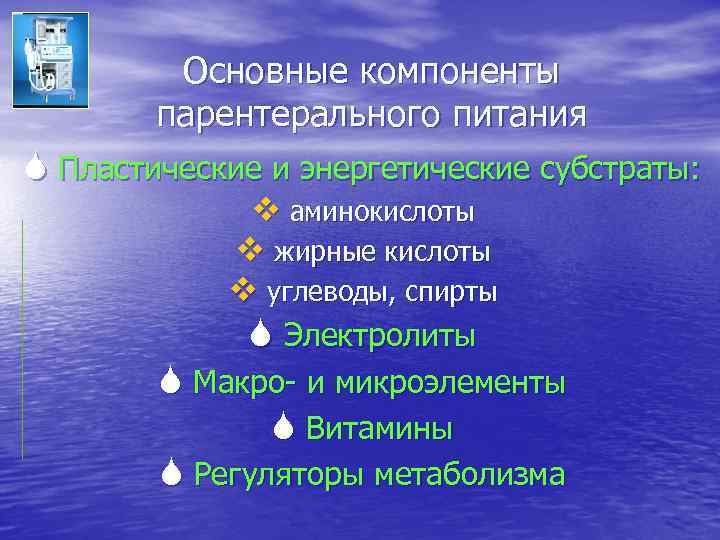 Основные компоненты парентерального питания

Пластические и энергетические субстраты:

аминокислоты

жирные кислоты

углеводы, спирты

Электролиты

Макро- и микроэлементы

Витамины

Регуляторы метаболизма